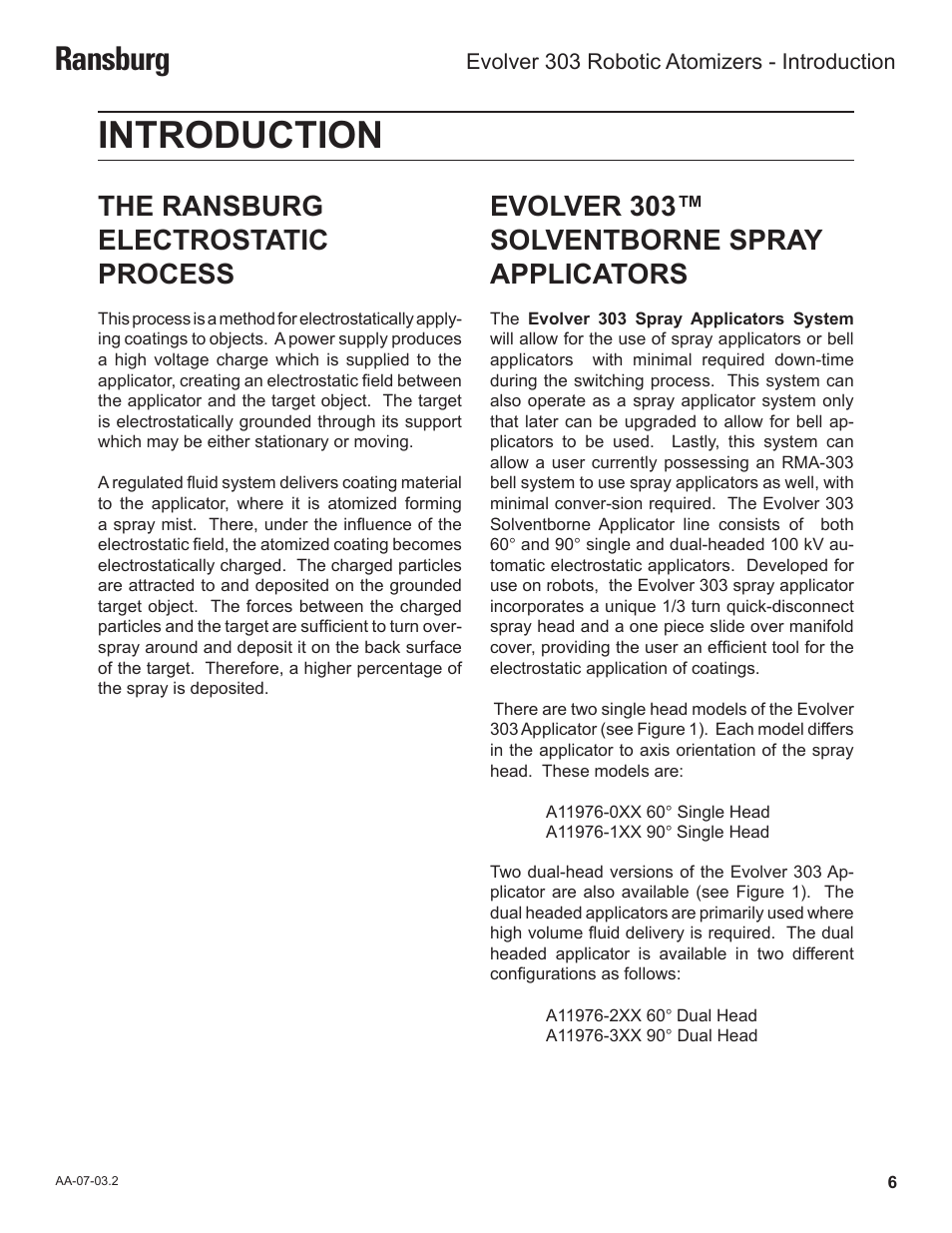 Ransburg

Evolver 303 Robotic Atomizers - Introduction

INTRODUCTION

THE RANSBURG ELECTROSTATIC PROCESS

This process is a method for electrostatically applying coatings to objects. A power supply produces a high voltage charge which is supplied to the applicator, creating an electrostatic field between the applicator and the target object. The target is electrostatically grounded through its support which may be either stationary or moving.

A regulated fluid system delivers coating material to the applicator, where it is atomized forming a spray mist. There, under the influence of the electrostatic field, the atomized coating becomes electrostatically charged. The charged particles are attracted to and deposited on the grounded target object. The forces between the charged particles and the target are sufficient to turn overspray around and deposit it on the back surface of the target. Therefore, a higher percentage of the spray is deposited.

EVOLVER 303™ SOLVENTBORNE SPRAY APPLICATORS

The **Evolver 303 Spray Applicators System** will allow for the use of spray applicators or bell applicators with minimal required down-time during the switching process. This system can also operate as a spray applicator system only that later can be upgraded to allow for bell applicators to be used. Lastly, this system can allow a user currently possessing an RMA-303 bell system to use spray applicators as well, with minimal conver-sion required. The Evolver 303 Solventborne Applicator line consists of both 60° and 90° single and dual-headed 100 kV automatic electrostatic applicators. Developed for use on robots, the Evolver 303 spray applicator incorporates a unique 1/3 turn quick-disconnect spray head and a one piece slide over manifold cover, providing the user an efficient tool for the electrostatic application of coatings.

There are two single head models of the Evolver 303 Applicator (see Figure 1). Each model differs in the applicator to axis orientation of the spray head. These models are:

A11976-0XX 60° Single Head
A11976-1XX 90° Single Head

Two dual-head versions of the Evolver 303 Applicator are also available (see Figure 1). The dual headed applicators are primarily used where high volume fluid delivery is required. The dual headed applicator is available in two different configurations as follows:

A11976-2XX 60° Dual Head
A11976-3XX 90° Dual Head

AA-07-03.2

6